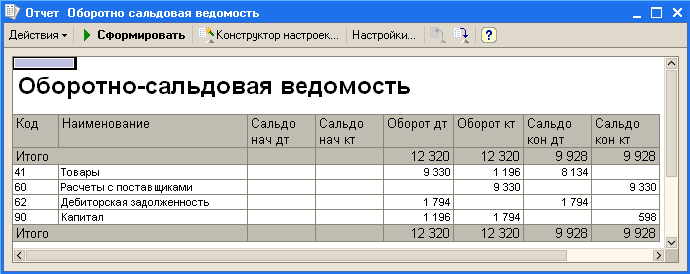 Отчет Оборотно сальдовая ведомость

Действия ▾ Сформировать Конструктор настроек... Настройки... ?

Оборотно-сальдовая ведомость

| Код | Наименование | Сальдо нач дт | Сальдо нач кт | Оборот дт | Оборот кт | Сальдо кон дт | Сальдо кон кт |
|---|---|---|---|---|---|---|---|
| Итого | | | | 12 320 | 12 320 | 9 928 | 9 928 |
| 41 | Товары | | | 9 330 | 1 196 | 8 134 | |
| 60 | Расчеты с поставщиками | | | | 9 330 | | 9 330 |
| 62 | Дебиторская задолженность | | | 1 794 | | 1 794 | |
| 90 | Капитал | | | 1 196 | 1 794 | | 598 |
| Итого | | | | 12 320 | 12 320 | 9 928 | 9 928 |